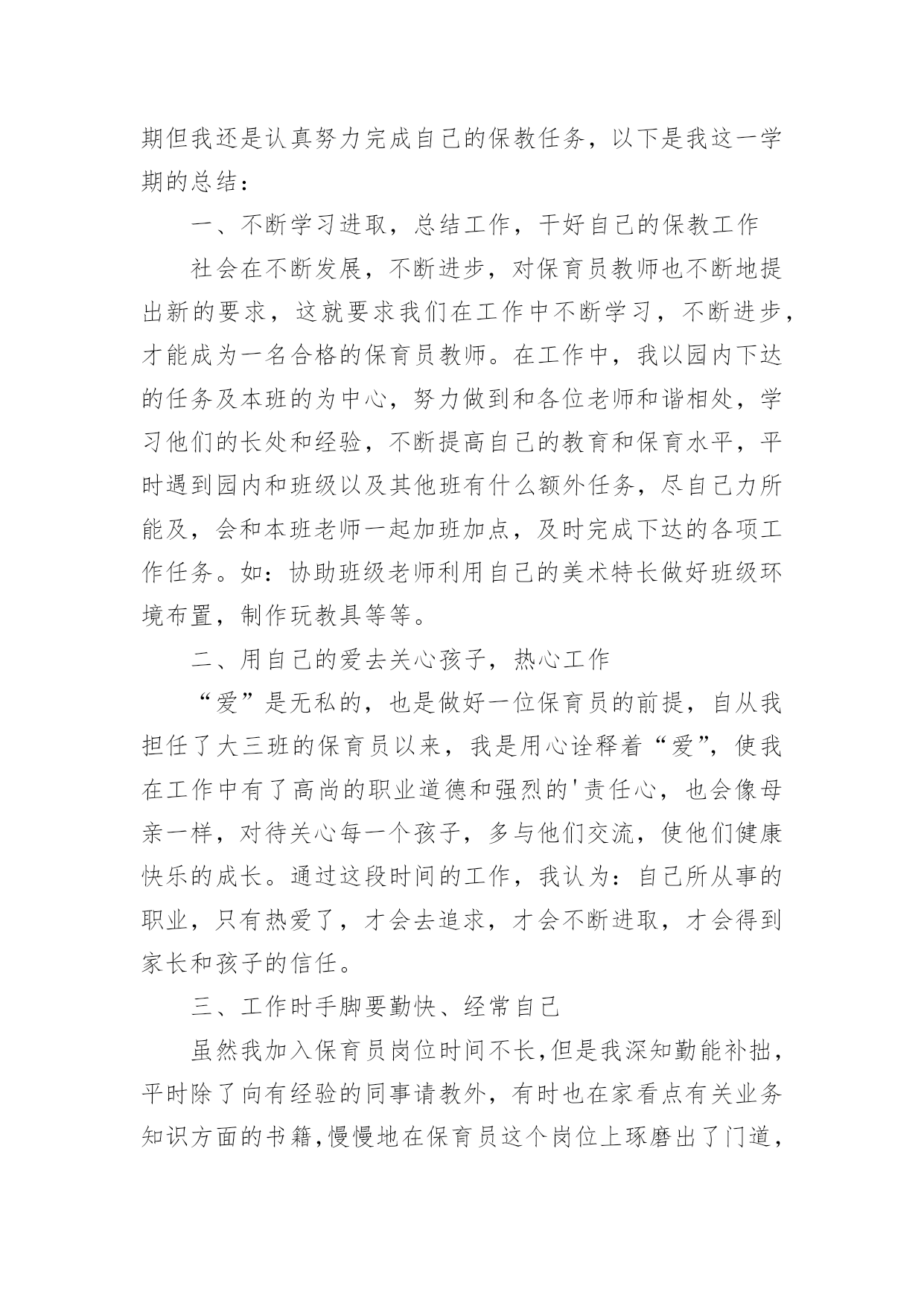 期但我还是认真努力完成自己的保教任务，以下是我这一学期的总结：

一、不断学习进取，总结工作，干好自己的保教工作

社会在不断发展，不断进步，对保育员教师也不断地提出新的要求，这就要求我们在工作中不断学习，不断进步，才能成为一名合格的保育员教师。在工作中，我以园内下达的任务及本班的为中心，努力做到和各位老师和谐相处，学习他们的长处和经验，不断提高自己的教育和保育水平，平时遇到园内和班级以及其他班有什么额外任务，尽自己力所能及，会和本班老师一起加班加点，及时完成下达的各项工作任务。如：协助班级老师利用自己的美术特长做好班级环境布置，制作玩教具等等。

二、用自己的爱去关心孩子，热心工作

“爱”是无私的，也是做好一位保育员的前提，自从我担任了大三班的保育员以来，我是用心诠释着“爱”，使我在工作中有了高尚的职业道德和强烈的'责任心，也会像母亲一样，对待关心每一个孩子，多与他们交流，使他们健康快乐的成长。通过这段时间的工作，我认为：自己所从事的职业，只有热爱了，才会去追求，才会不断进取，才会得到家长和孩子的信任。

三、工作时手脚要勤快、经常自己

虽然我加入保育员岗位时间不长，但是我深知勤能补拙，平时除了向有经验的同事请教外，有时也在家看点有关业务知识方面的书籍，慢慢地在保育员这个岗位上琢磨出了门道，